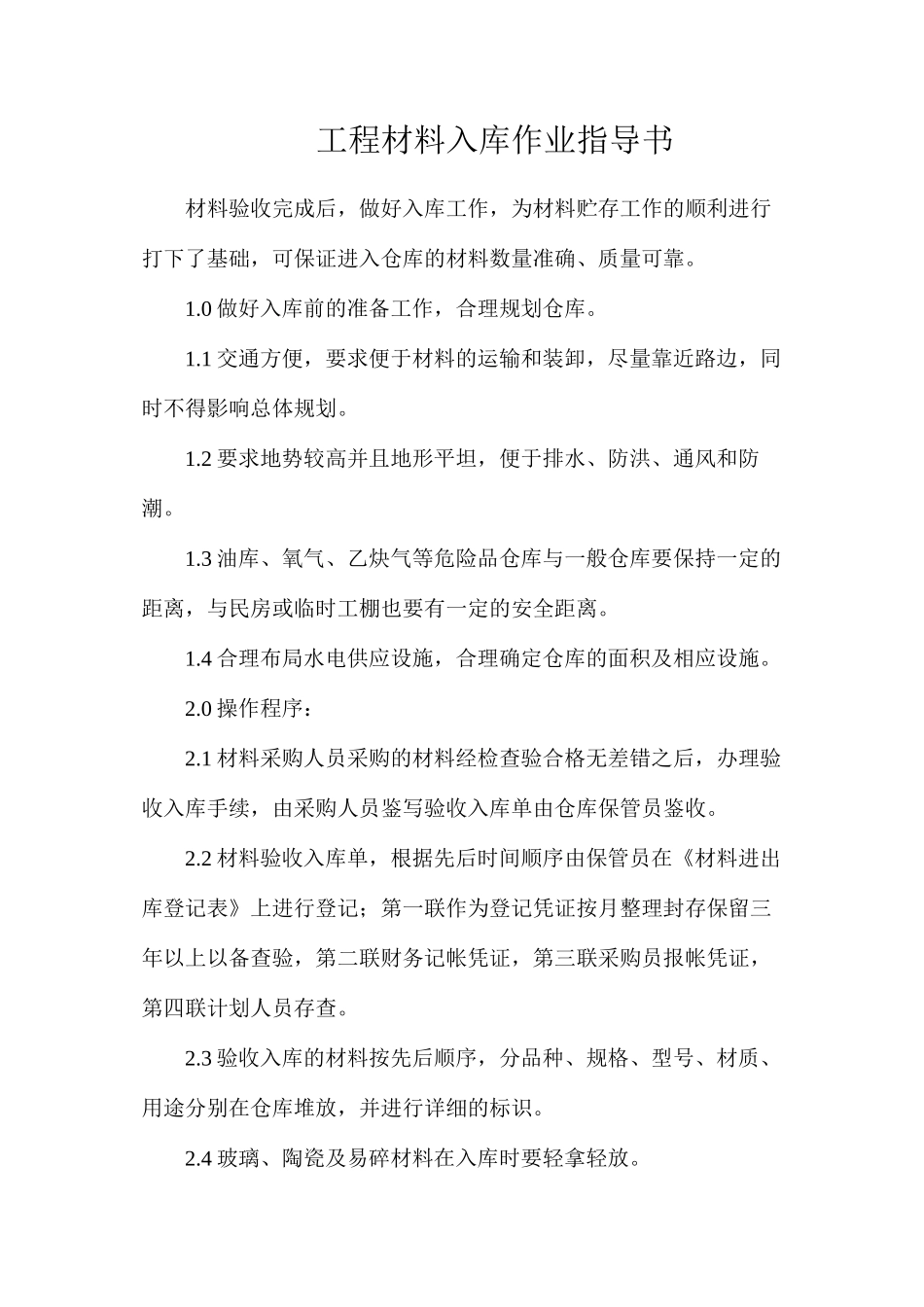 工程材料入库作业指导书

材料验收完成后，做好入库工作，为材料贮存工作的顺利进行打下了基础，可保证进入仓库的材料数量准确、质量可靠。

1.0 做好入库前的准备工作，合理规划仓库。

1.1 交通方便，要求便于材料的运输和装卸，尽量靠近路边，同时不得影响总体规划。

1.2 要求地势较高并且地形平坦，便于排水、防洪、通风和防潮。

1.3 油库、氧气、乙炔气等危险品仓库与一般仓库要保持一定的距离，与民房或临时工棚也要有一定的安全距离。

1.4 合理布局水电供应设施，合理确定仓库的面积及相应设施。

2.0 操作程序：

2.1 材料采购人员采购的材料经检查验合格无差错之后，办理验收入库手续，由采购人员鉴写验收入库单由仓库保管员鉴收。

2.2 材料验收入库单，根据先后时间顺序由保管员在《材料进出库登记表》上进行登记；第一联作为登记凭证按月整理封存保留三年以上以备查验，第二联财务记帐凭证，第三联采购员报帐凭证，第四联计划人员存查。

2.3 验收入库的材料按先后顺序，分品种、规格、型号、材质、用途分别在仓库堆放，并进行详细的标识。

2.4 玻璃、陶瓷及易碎材料在入库时要轻拿轻放。